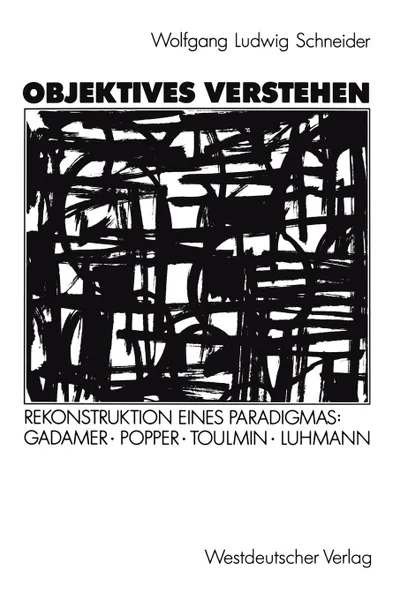 Wolfgang Ludwig Schneider

OBJEKTIVES VERSTEHEN

REKONSTRUKTION EINES PARADIGMAS: GADAMER · POPPER · TOULMIN · LUHMANN

Westdeutscher Verlag